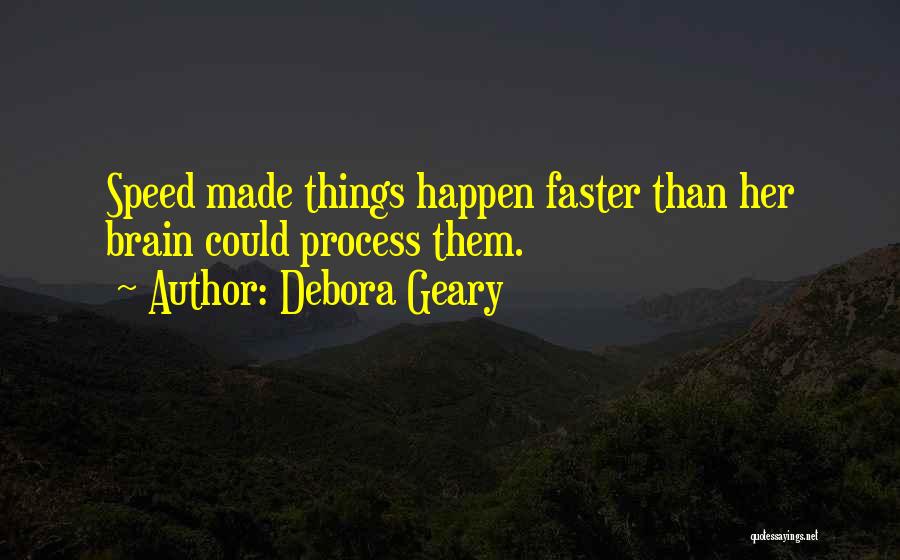 Speed made things happen faster than her brain could process them.

~ Author: Debora Geary

quotessayings.net